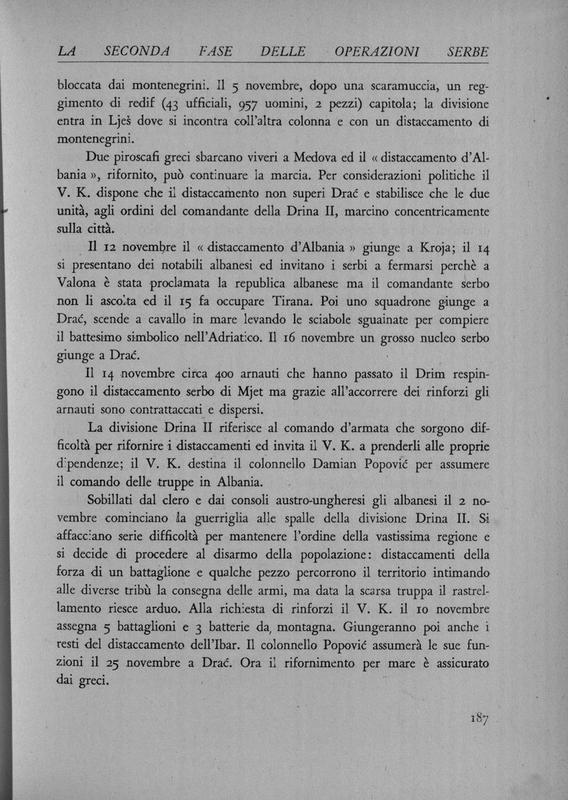 LA SECONDA FASE DELLE OPERAZIONI SERBE

bloccata dai montenegrini. Il 5 novembre, dopo una scaramuccia, un reggimento di redif (43 ufficiali, 957 uomini, 2 pezzi) capitola; la divisione entra in Lješ dove si incontra coll'altra colonna e con un distaccamento di montenegrini.

Due piroscafi greci sbarcano viveri a Medova ed il « distaccamento d'Albania », rifornito, può continuare la marcia. Per considerazioni politiche il V. K. dispone che il distaccamento non superi Drać e stabilisce che le due unità, agli ordini del comandante della Drina II, marcino concentricamente sulla città.

Il 12 novembre il « distaccamento d'Albania » giunge a Kroja; il 14 si presentano dei notabili albanesi ed invitano i serbi a fermarsi perchè a Valona è stata proclamata la republica albanese ma il comandante serbo non li ascolta ed il 15 fa occupare Tirana. Poi uno squadrone giunge a Drać, scende a cavallo in mare levando le sciabole sguainate per compiere il battesimo simbolico nell'Adriatico. Il 16 novembre un grosso nucleo serbo giunge a Drać.

Il 14 novembre circa 400 arnauti che hanno passato il Drim respingono il distaccamento serbo di Mjet ma grazie all'accorrere dei rinforzi gli arnauti sono contrattaccati e dispersi.

La divisione Drina II riferisce al comando d'armata che sorgono difficoltà per rifornire i distaccamenti ed invita il V. K. a prenderli alle proprie dipendenze; il V. K. destina il colonnello Damian Popović per assumere il comando delle truppe in Albania.

Sobillati dal clero e dai consoli austro-ungheresi gli albanesi il 2 novembre cominciano la guerriglia alle spalle della divisione Drina II. Si affacciano serie difficoltà per mantenere l'ordine della vastissima regione e si decide di procedere al disarmo della popolazione: distaccamenti della forza di un battaglione e qualche pezzo percorrono il territorio intimando alle diverse tribù la consegna delle armi, ma data la scarsa truppa il rastrellamento riesce arduo. Alla richiesta di rinforzi il V. K. il 10 novembre assegna 5 battaglioni e 3 batterie da montagna. Giungeranno poi anche i resti del distaccamento dell'Ibar. Il colonnello Popović assumerà le sue funzioni il 25 novembre a Drać. Ora il rifornimento per mare è assicurato dai greci.

187